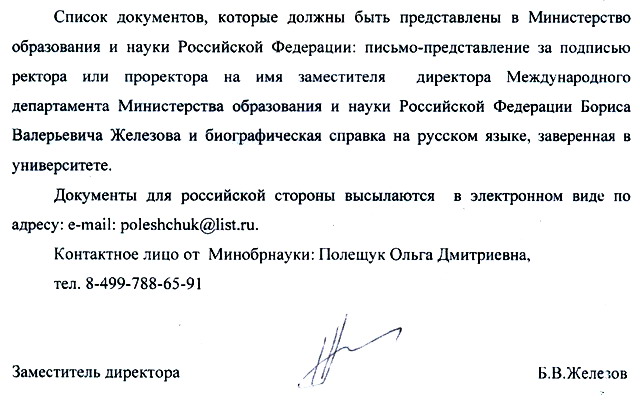 Список документов, которые должны быть представлены в Министерство образования и науки Российской Федерации: письмо-представление за подписью ректора или проректора на имя заместителя директора Международного департамента Министерства образования и науки Российской Федерации Бориса Валерьевича Железова и биографическая справка на русском языке, заверенная в университете.

Документы для российской стороны высылаются в электронном виде по адресу: e-mail: poleshchuk@list.ru.

Контактное лицо от Минобрнауки: Полещук Ольга Дмитриевна,

тел. 8-499-788-65-91

Заместитель директора

Б.В.Железов